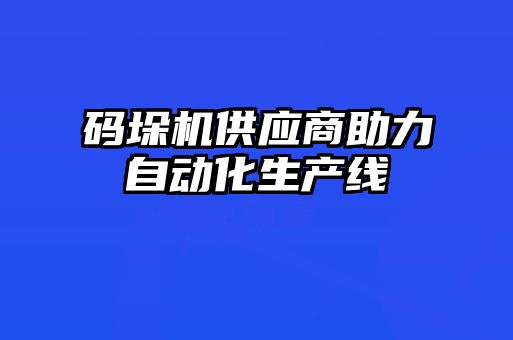 码垛机供应商助力
自动化生产线